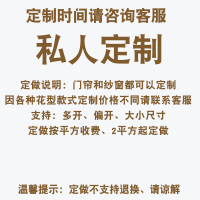 定制时间请咨询客服

私人定制

定做说明：门帘和纱窗都可以定制
因各种花型款式定制价格不同请联系客服
支持：多开、偏开、大小尺寸
定做按平方收费、2平方起定做

温馨提示：定做不支持退换、请谅解